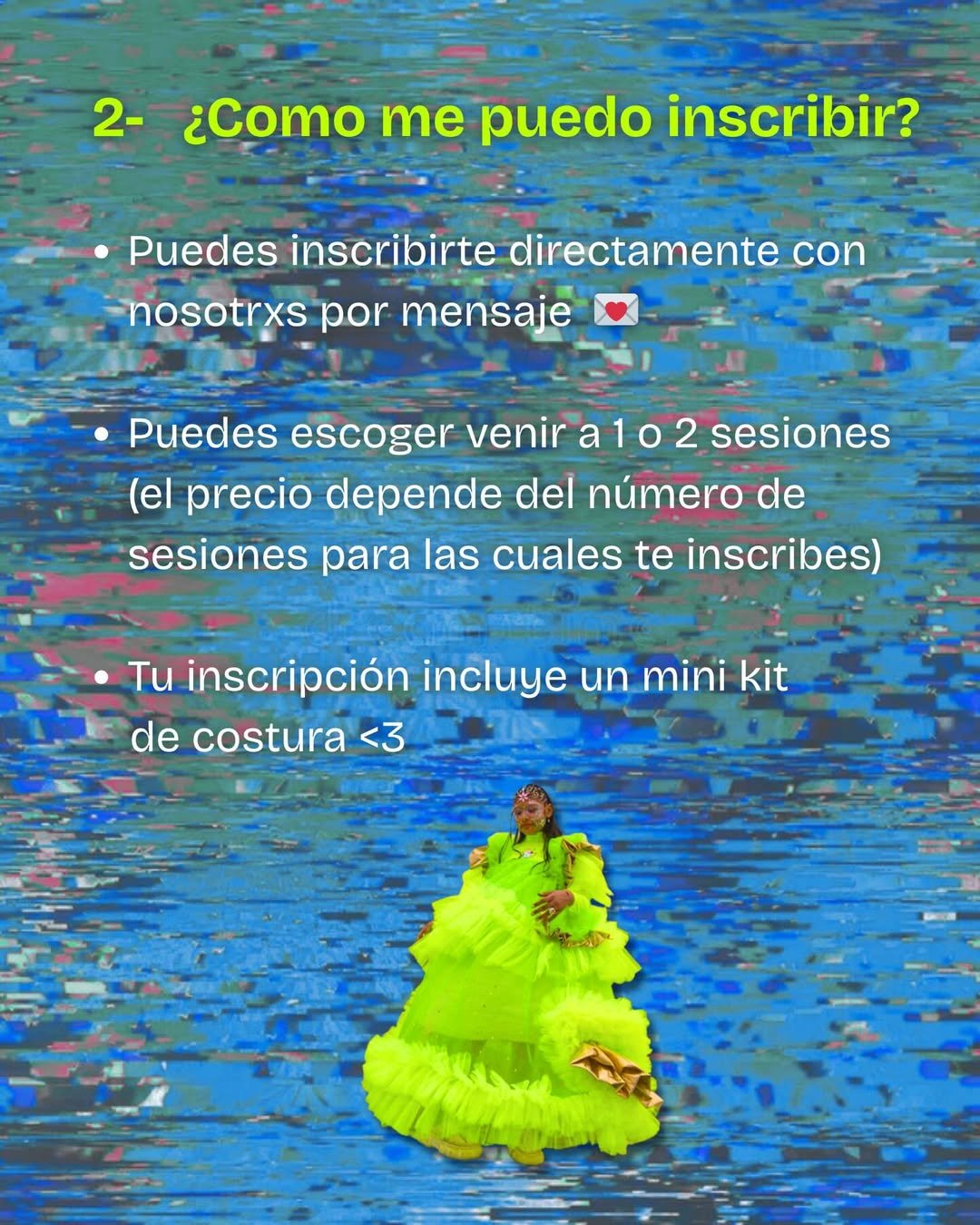 2- ¿Como me puedo inscribir?

• Puedes inscribirte directamente con nosotrxs por mensaje 💌

• Puedes escoger venir a 1 o 2 sesiones (el precio depende del número de sesiones para las cuales te inscribes)

• Tu inscripción incluye un mini kit de costura <3